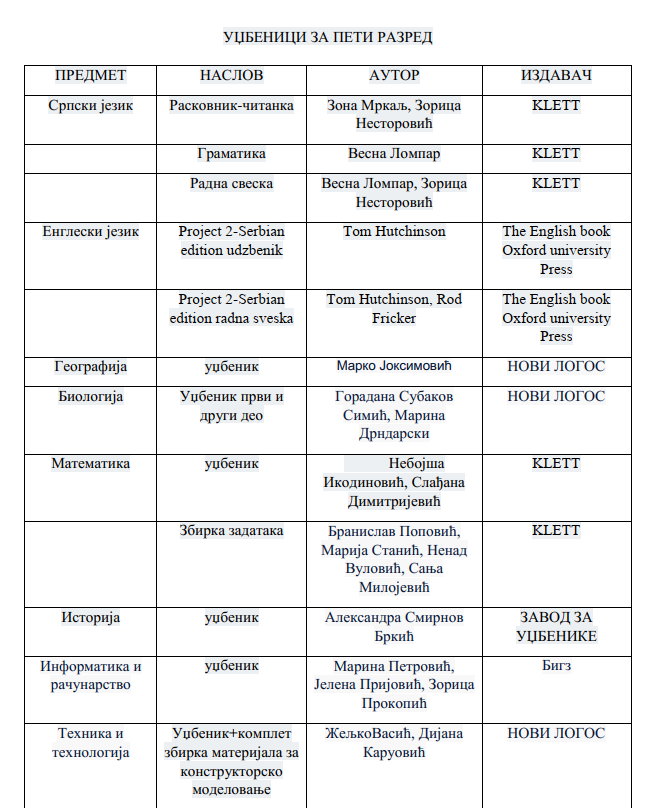 УЏБЕНИЦИ ЗА ПЕТИ РАЗРЕД

| ПРЕДМЕТ | НАСЛОВ | АУТОР | ИЗДАВАЧ |
|---|---|---|---|
| Српски језик | Расковник-читанка | Зона Мркаљ, Зорица Несторовић | KLETT |
|  | Граматика | Весна Ломпар | KLETT |
|  | Радна свеска | Весна Ломпар, Зорица Несторовић | KLETT |
| Енглески језик | Project 2-Serbian edition udzbenik | Tom Hutchinson | The English book Oxford university Press |
|  | Project 2-Serbian edition radna sveska | Tom Hutchinson, Rod Fricker | The English book Oxford university Press |
| Географија | уџбеник | Марко Јоксимовић | НОВИ ЛОГОС |
| Биологија | Уџбеник први и други део | Горадана Субаков Симић, Марина Дрндарски | НОВИ ЛОГОС |
| Математика | уџбеник | Небојша Икодиновић, Слађана Димитријевић | KLETT |
|  | Збирка задатака | Бранислав Поповић, Марија Станић, Ненад Вуловић, Сања Милојевић | KLETT |
| Историја | уџбеник | Александра Смирнов Бркић | ЗАВОД ЗА УЏБЕНИКЕ |
| Информатика и рачунарство | уџбеник | Марина Петровић, Јелена Пријовић, Зорица Прокопић | Бигз |
| Техника и технологија | Уџбеник+комплет збирка материјала за конструкторско моделовање | ЖељкоВасић, Дијана Каруовић | НОВИ ЛОГОС |